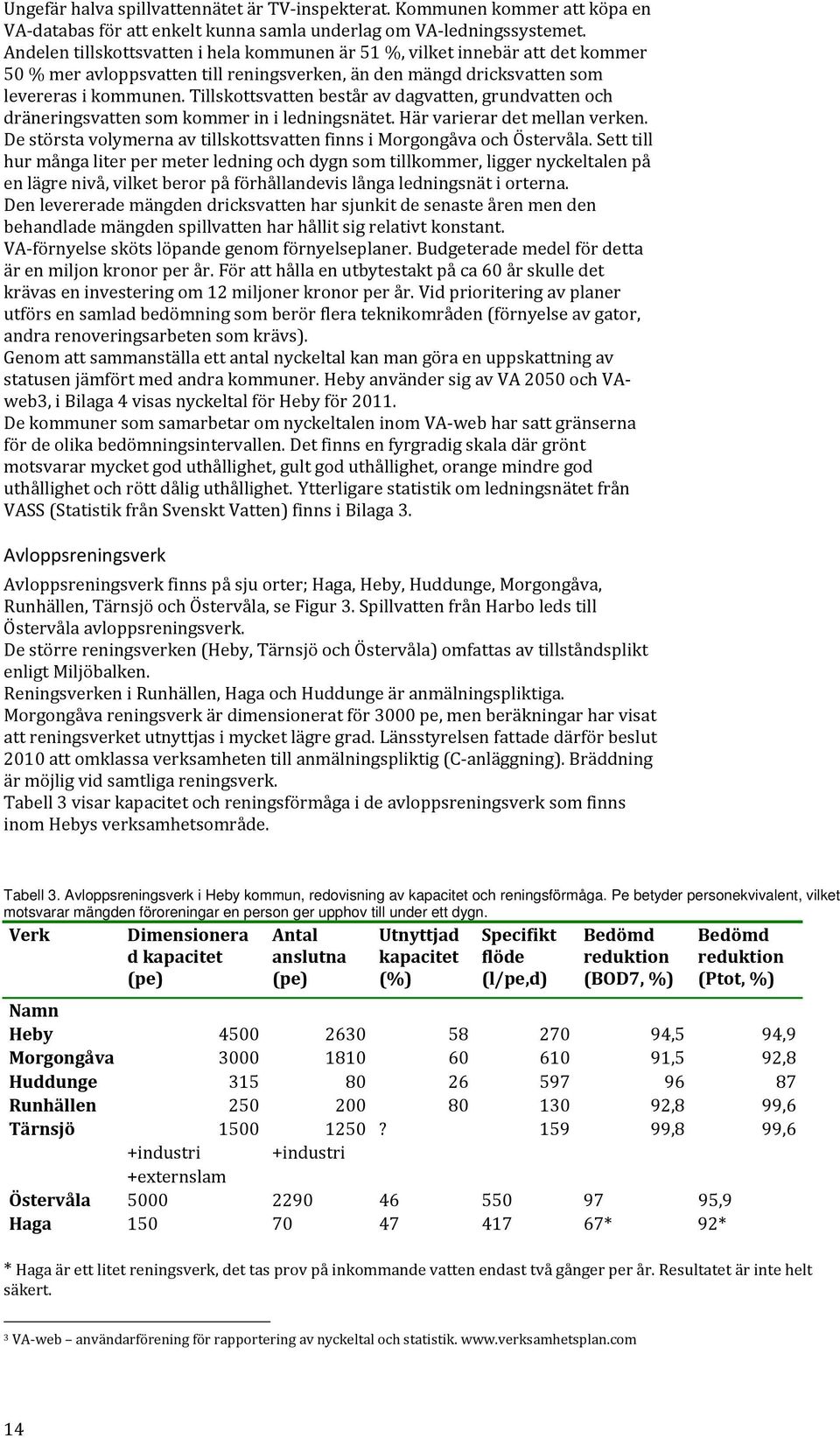 Ungefär halva spillvattennätet är TV-inspekterat. Kommunen kommer att köpa en VA-databas för att enkelt kunna samla underlag om VA-ledningssystemet. Andelen tillskottsvatten i hela kommunen är 51 %, vilket innebär att det kommer 50 % mer avloppsvatten till reningsverken, än den mängd dricksvatten som levereras i kommunen. Tillskottsvatten består av dagvatten, grundvatten och dräneringsvatten som kommer in i ledningsnätet. Här varierar det mellan verken. De största volymerna av tillskottsvatten finns i Morgongåva och Östervåla. Sett till hur många liter per meter ledning och dygn som tillkommer, ligger nyckeltalen på en lägre nivå, vilket beror på förhållandevis långa ledningsnät i orterna.
Den levererade mängden dricksvatten har sjunkit de senaste åren men den behandlade mängden spillvatten har hållit sig relativt konstant.
VA-förnyelse sköts löpande genom förnyelseplaner. Budgeterade medel för detta är en miljon kronor per år. För att hålla en utbytestakt på ca 60 år skulle det krävas en investering om 12 miljoner kronor per år. Vid prioritering av planer utförs en samlad bedömning som berör flera teknikområden (förnyelse av gator, andra renoveringsarbeten som krävs).
Genom att sammanställa ett antal nyckeltal kan man göra en uppskattning av statusen jämfört med andra kommuner. Heby använder sig av VA 2050 och VA-web3, i Bilaga 4 visas nyckeltal för Heby för 2011.
De kommuner som samarbetar om nyckeltalen inom VA-web har satt gränserna för de olika bedömningsintervallen. Det finns en fyrgradig skala där grönt motsvarar mycket god uthållighet, gult god uthållighet, orange mindre god uthållighet och rött dålig uthållighet. Ytterligare statistik om ledningsnätet från VASS (Statistik från Svenskt Vatten) finns i Bilaga 3.

Avloppsreningsverk

Avloppsreningsverk finns på sju orter; Haga, Heby, Huddunge, Morgongåva, Runhällen, Tärnsjö och Östervåla, se Figur 3. Spillvatten från Harbo leds till Östervåla avloppsreningsverk.
De större reningsverken (Heby, Tärnsjö och Östervåla) omfattas av tillståndsplikt enligt Miljöbalken.
Reningsverken i Runhällen, Haga och Huddunge är anmälningspliktiga.
Morgongåva reningsverk är dimensionerat för 3000 pe, men beräkningar har visat att reningsverket utnyttjas i mycket lägre grad. Länsstyrelsen fattade därför beslut 2010 att omklassa verksamheten till anmälningspliktig (C-anläggning). Bräddning är möjlig vid samtliga reningsverk.
Tabell 3 visar kapacitet och reningsförmåga i de avloppsreningsverk som finns inom Hebys verksamhetsområde.

Tabell 3. Avloppsreningsverk i Heby kommun, redovisning av kapacitet och reningsförmåga. Pe betyder personekvivalent, vilket motsvarar mängden föroreningar en person ger upphov till under ett dygn.

| Verk | Dimensionerad kapacitet (pe) | Antal anslutna (pe) | Utnyttjad kapacitet (%) | Specifikt flöde (l/pe,d) | Bedömd reduktion (BOD7, %) | Bedömd reduktion (Ptot, %) |
|---|---|---|---|---|---|---|
| Namn | | | | | | |
| Heby | 4500 | 2630 | 58 | 270 | 94,5 | 94,9 |
| Morgongåva | 3000 | 1810 | 60 | 610 | 91,5 | 92,8 |
| Huddunge | 315 | 80 | 26 | 597 | 96 | 87 |
| Runhällen | 250 | 200 | 80 | 130 | 92,8 | 99,6 |
| Tärnsjö | 1500 +industri +externslam | 1250 +industri | ? | 159 | 99,8 | 99,6 |
| Östervåla | 5000 | 2290 | 46 | 550 | 97 | 95,9 |
| Haga | 150 | 70 | 47 | 417 | 67* | 92* |

* Haga är ett litet reningsverk, det tas prov på inkommande vatten endast två gånger per år. Resultatet är inte helt säkert.

3 VA-web – användarförening för rapportering av nyckeltal och statistik. www.verksamhetsplan.com

14